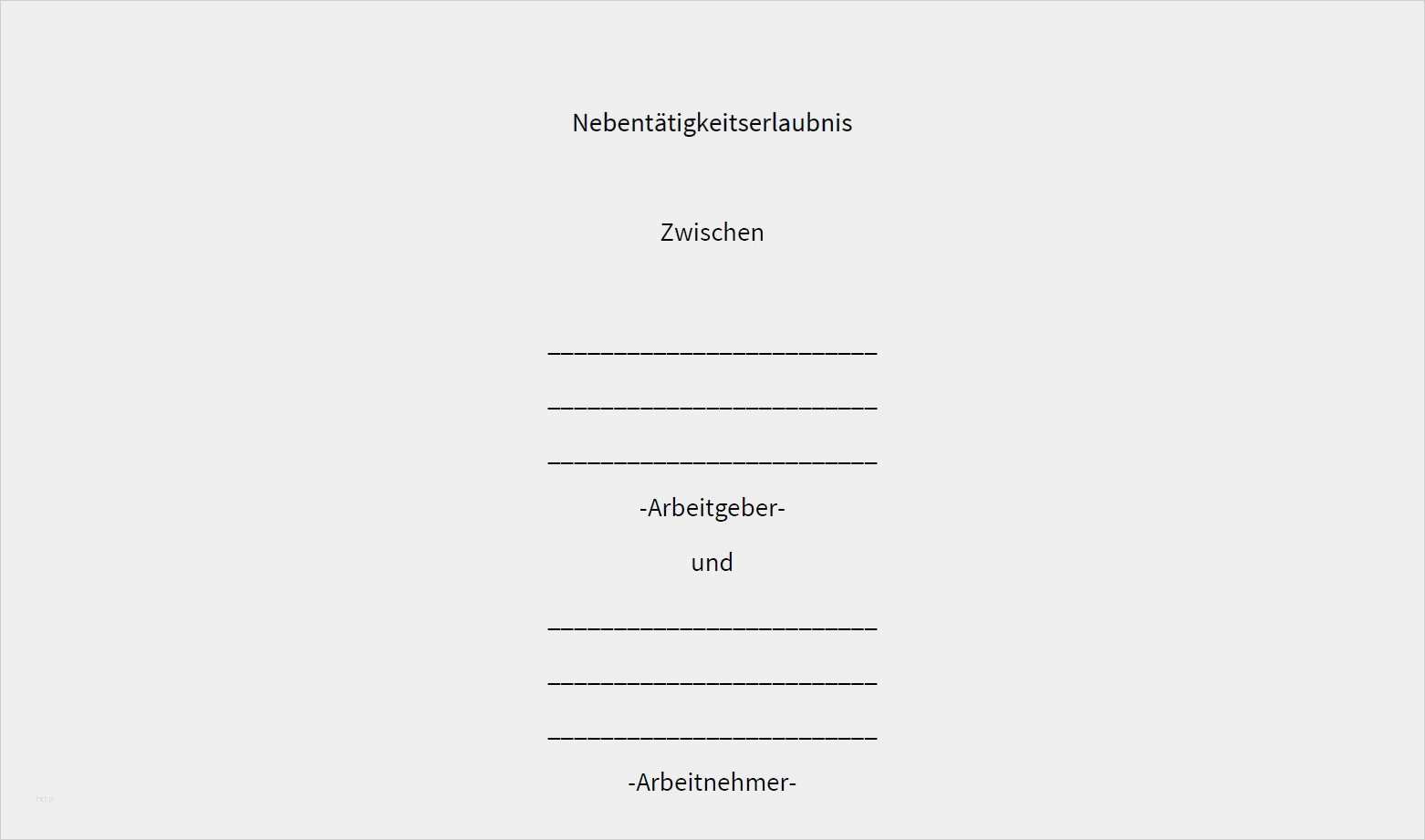 Nebentätigkeitserlaubnis

Zwischen

____

____

____

-Arbeitgeber-

und

____

____

____

-Arbeitnehmer-